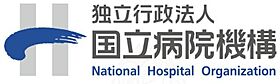 独立行政法人
国立病院機構
National Hospital Organization